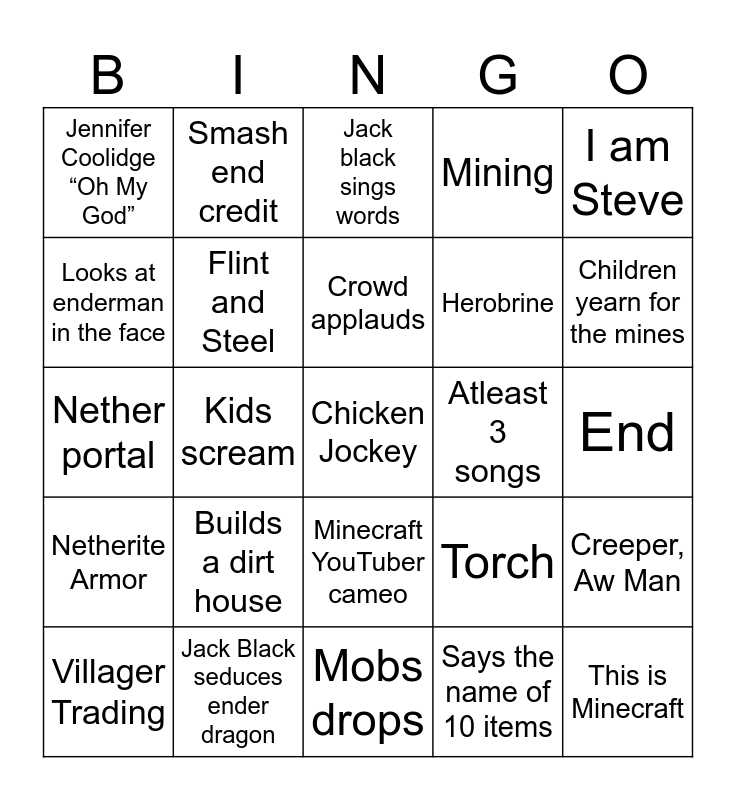 | B | I | N | G | O |
|---|---|---|---|---|
| Jennifer Coolidge “Oh My God” | Smash end credit | Jack black sings words | Mining | I am Steve |
| Looks at enderman in the face | Flint and Steel | Crowd applauds | Herobrine | Children yearn for the mines |
| Nether portal | Kids scream | Chicken Jockey | Atleast 3 songs | End |
| Netherite Armor | Builds a dirt house | Minecraft YouTuber cameo | Torch | Creeper, Aw Man |
| Villager Trading | Jack Black seduces ender dragon | Mobs drops | Says the name of 10 items | This is Minecraft |